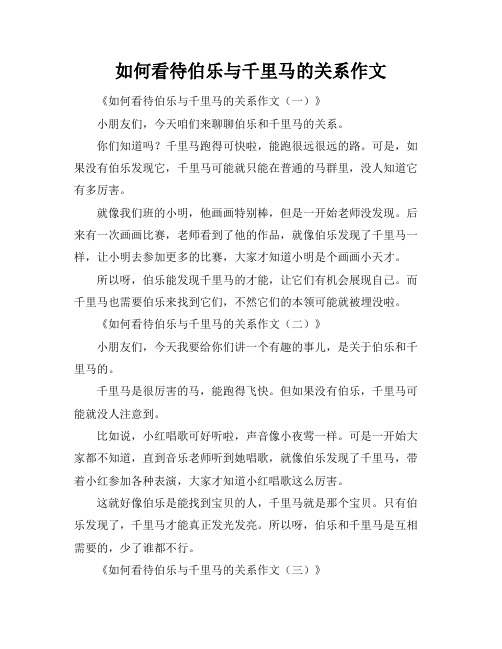 如何看待伯乐与千里马的关系作文

《如何看待伯乐与千里马的关系作文（一）》

小朋友们，今天咱们来聊聊伯乐和千里马的关系。

你们知道吗？千里马跑得可快啦，能跑很远很远的路。可是，如果没有伯乐发现它，千里马可能就只能在普通的马群里，没人知道它有多厉害。

就像我们班的小明，他画画特别棒，但是一开始老师没发现。后来有一次画画比赛，老师看到了他的作品，就像伯乐发现了千里马一样，让小明去参加更多的比赛，大家才知道小明是个画画小天才。

所以呀，伯乐能发现千里马的才能，让它们有机会展现自己。而千里马也需要伯乐来找到它们，不然它们的本领可能就被埋没啦。

《如何看待伯乐与千里马的关系作文（二）》

小朋友们，今天我要给你们讲一个有趣的事儿，是关于伯乐和千里马的。

千里马是很厉害的马，能跑得飞快。但如果没有伯乐，千里马可能就没人注意到。

比如说，小红唱歌可好听啦，声音像小夜莺一样。可是一开始大家都不知道，直到音乐老师听到她唱歌，就像伯乐发现了千里马，带着小红参加各种表演，大家才知道小红唱歌这么厉害。

这就好像伯乐是能找到宝贝的人，千里马就是那个宝贝。只有伯乐发现了，千里马才能真正发光发亮。所以呀，伯乐和千里马是互相需要的，少了谁都不行。

《如何看待伯乐与千里马的关系作文（三）》